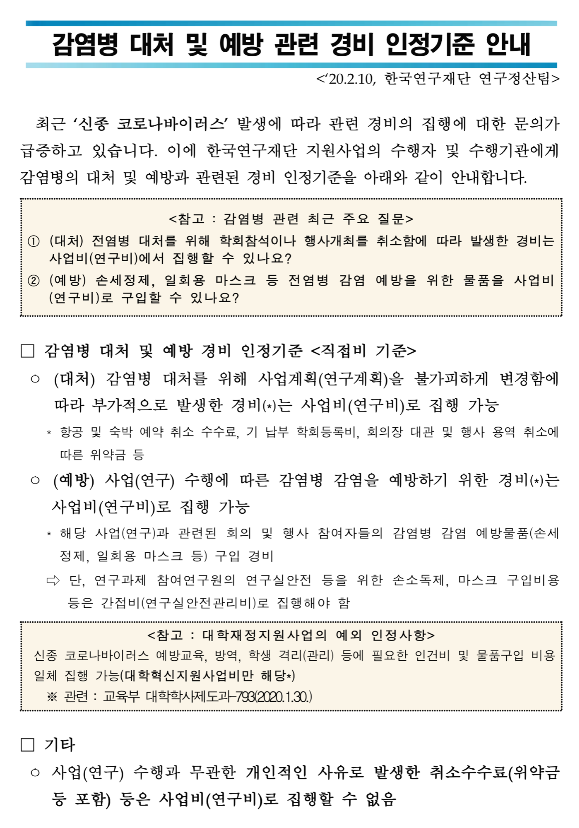 감염병 대처 및 예방 관련 경비 인정기준 안내

<'20.2.10, 한국연구재단 연구정산팀>

최근 '신종 코로나바이러스' 발생에 따라 관련 경비의 집행에 대한 문의가 급증하고 있습니다. 이에 한국연구재단 지원사업의 수행자 및 수행기관에게 감염병의 대처 및 예방과 관련된 경비 인정기준을 아래와 같이 안내합니다.

<참고 : 감염병 관련 최근 주요 질문>
① (대처) 전염병 대처를 위해 학회참석이나 행사개최를 취소함에 따라 발생한 경비는 사업비(연구비)에서 집행할 수 있나요?
② (예방) 손세정제, 일회용 마스크 등 전염병 감염 예방을 위한 물품을 사업비(연구비)로 구입할 수 있나요?

□ 감염병 대처 및 예방 경비 인정기준 <직접비 기준>
○ (대처) 감염병 대처를 위해 사업계획(연구계획)을 불가피하게 변경함에 따라 부가적으로 발생한 경비(*)는 사업비(연구비)로 집행 가능
* 항공 및 숙박 예약 취소 수수료, 기 납부 학회등록비, 회의장 대관 및 행사 용역 취소에 따른 위약금 등
○ (예방) 사업(연구) 수행에 따른 감염병 감염을 예방하기 위한 경비(*)는 사업비(연구비)로 집행 가능
* 해당 사업(연구)과 관련된 회의 및 행사 참여자들의 감염병 감염 예방물품(손세정제, 일회용 마스크 등) 구입 경비
⇨ 단, 연구과제 참여연구원의 연구실안전 등을 위한 손소독제, 마스크 구입비용 등은 간접비(연구실안전관리비)로 집행해야 함

<참고 : 대학재정지원사업의 예외 인정사항>
신종 코로나바이러스 예방교육, 방역, 학생 격리(관리) 등에 필요한 인건비 및 물품구입 비용 일체 집행 가능(대학혁신지원사업비만 해당*)
※ 관련 : 교육부 대학학사제도과-793(2020.1.30.)

□ 기타
○ 사업(연구) 수행과 무관한 개인적인 사유로 발생한 취소수수료(위약금 등 포함) 등은 사업비(연구비)로 집행할 수 없음